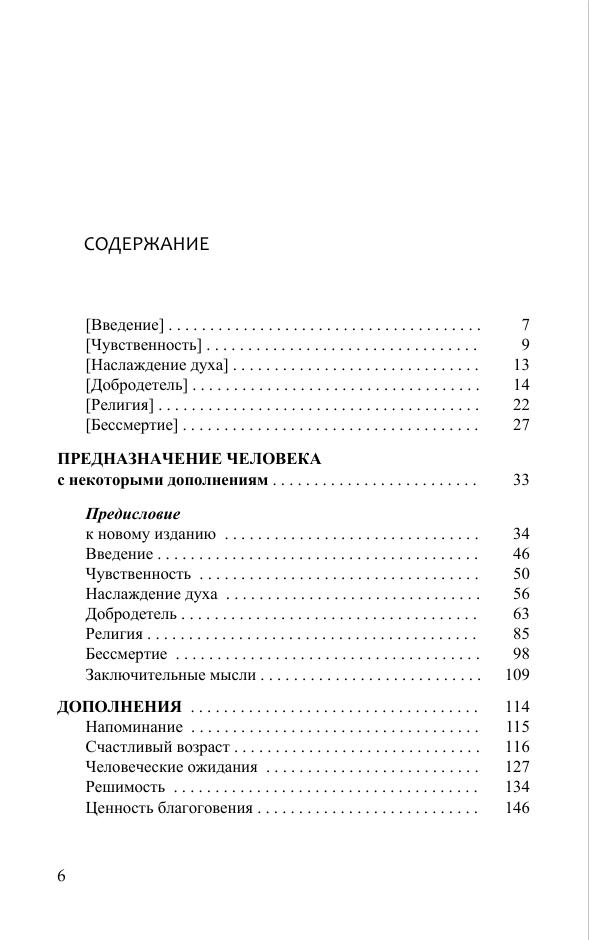 СОДЕРЖАНИЕ

[Введение] 7
[Чувственность] 9
[Наслаждение духа] 13
[Добродетель] 14
[Религия] 22
[Бессмертие] 27

ПРЕДНАЗНАЧЕНИЕ ЧЕЛОВЕКА
с некоторыми дополнениям 33

Предисловие
к новому изданию 34
Введение 46
Чувственность 50
Наслаждение духа 56
Добродетель 63
Религия 85
Бессмертие 98
Заключительные мысли 109

ДОПОЛНЕНИЯ 114
Напоминание 115
Счастливый возраст 116
Человеческие ожидания 127
Решимость 134
Ценность благоговения 146

6